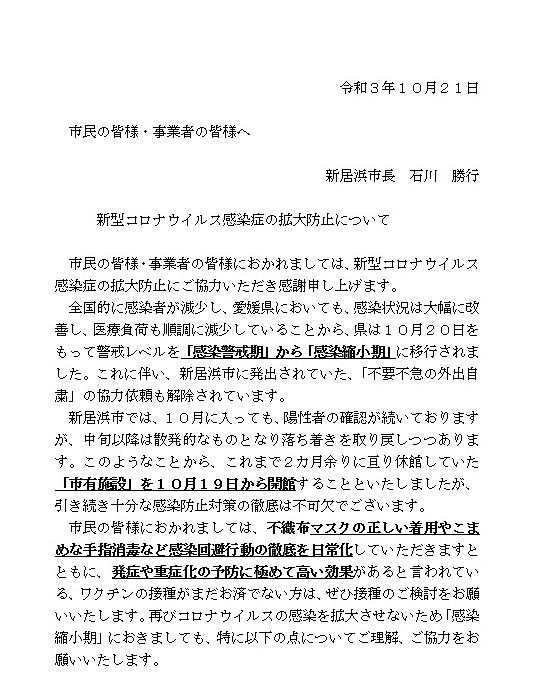 令和３年１０月２１日

市民の皆様・事業者の皆様へ

新居浜市長　石川　勝行

新型コロナウイルス感染症の拡大防止について

市民の皆様・事業者の皆様におかれましては、新型コロナウイルス感染症の拡大防止にご協力いただき感謝申し上げます。

全国的に感染者が減少し、愛媛県においても、感染状況は大幅に改善し、医療負荷も順調に減少していることから、県は１０月２０日をもって警戒レベルを「感染警戒期」から「感染縮小期」に移行されました。これに伴い、新居浜市に発出されていた、「不要不急の外出自粛」の協力依頼も解除されています。

新居浜市では、１０月に入っても、陽性者の確認が続いておりますが、中旬以降は散発的なものとなり落ち着きを取り戻しつつあります。このようなことから、これまで２カ月余りに亘り休館していた「市有施設」を１０月１９日から開館することといたしましたが、引き続き十分な感染防止対策の徹底は不可欠でございます。

市民の皆様におかれましては、不織布マスクの正しい着用やこまめな手指消毒など感染回避行動の徹底を日常化していただきますとともに、発症や重症化の予防に極めて高い効果があると言われている、ワクチンの接種がまだお済でない方は、ぜひ接種のご検討をお願いいたします。再びコロナウイルスの感染を拡大させないため「感染縮小期」におきましても、特に以下の点についてご理解、ご協力をお願いいたします。